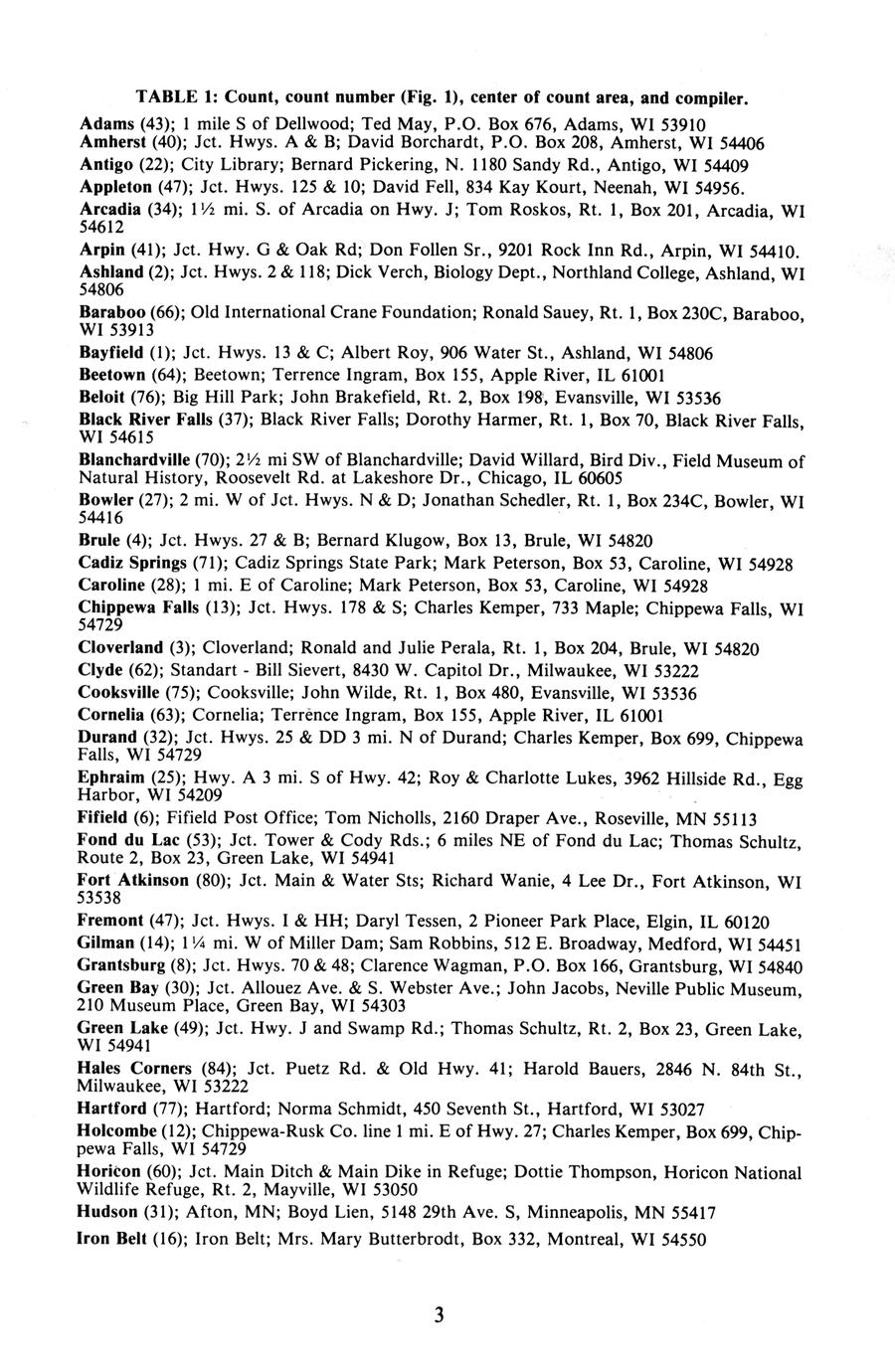 TABLE 1: Count, count number (Fig. 1), center of count area, and compiler.

Adams (43); 1 mile S of Dellwood; Ted May, P.O. Box 676, Adams, WI 53910

Amherst (40); Jct. Hwys. A & B; David Borchardt, P.O. Box 208, Amherst, WI 54406

Antigo (22); City Library; Bernard Pickering, N. 1180 Sandy Rd., Antigo, WI 54409

Appleton (47); Jct. Hwys. 125 & 10; David Fell, 834 Kay Kourt, Neenah, WI 54956.

Arcadia (34); 1½ mi. S. of Arcadia on Hwy. J; Tom Roskos, Rt. 1, Box 201, Arcadia, WI 54612

Arpin (41); Jct. Hwy. G & Oak Rd; Don Follen Sr., 9201 Rock Inn Rd., Arpin, WI 54410.

Ashland (2); Jct. Hwys. 2 & 118; Dick Verch, Biology Dept., Northland College, Ashland, WI 54806

Baraboo (66); Old International Crane Foundation; Ronald Sauey, Rt. 1, Box 230C, Baraboo, WI 53913

Bayfield (1); Jct. Hwys. 13 & C; Albert Roy, 906 Water St., Ashland, WI 54806

Beetown (64); Beetown; Terrence Ingram, Box 155, Apple River, IL 61001

Beloit (76); Big Hill Park; John Brakefield, Rt. 2, Box 198, Evansville, WI 53536

Black River Falls (37); Black River Falls; Dorothy Harmer, Rt. 1, Box 70, Black River Falls, WI 54615

Blanchardville (70); 2½ mi SW of Blanchardville; David Willard, Bird Div., Field Museum of Natural History, Roosevelt Rd. at Lakeshore Dr., Chicago, IL 60605

Bowler (27); 2 mi. W of Jct. Hwys. N & D; Jonathan Schedler, Rt. 1, Box 234C, Bowler, WI 54416

Brule (4); Jct. Hwys. 27 & B; Bernard Klugow, Box 13, Brule, WI 54820

Cadiz Springs (71); Cadiz Springs State Park; Mark Peterson, Box 53, Caroline, WI 54928

Caroline (28); 1 mi. E of Caroline; Mark Peterson, Box 53, Caroline, WI 54928

Chippewa Falls (13); Jct. Hwys. 178 & S; Charles Kemper, 733 Maple; Chippewa Falls, WI 54729

Cloverland (3); Cloverland; Ronald and Julie Perala, Rt. 1, Box 204, Brule, WI 54820

Clyde (62); Standart - Bill Sievert, 8430 W. Capitol Dr., Milwaukee, WI 53222

Cooksville (75); Cooksville; John Wilde, Rt. 1, Box 480, Evansville, WI 53536

Cornelia (63); Cornelia; Terrence Ingram, Box 155, Apple River, IL 61001

Durand (32); Jct. Hwys. 25 & DD 3 mi. N of Durand; Charles Kemper, Box 699, Chippewa Falls, WI 54729

Ephraim (25); Hwy. A 3 mi. S of Hwy. 42; Roy & Charlotte Lukes, 3962 Hillside Rd., Egg Harbor, WI 54209

Fifield (6); Fifield Post Office; Tom Nicholls, 2160 Draper Ave., Roseville, MN 55113

Fond du Lac (53); Jct. Tower & Cody Rds.; 6 miles NE of Fond du Lac; Thomas Schultz, Route 2, Box 23, Green Lake, WI 54941

Fort Atkinson (80); Jct. Main & Water Sts; Richard Wanie, 4 Lee Dr., Fort Atkinson, WI 53538

Fremont (47); Jct. Hwys. I & HH; Daryl Tessen, 2 Pioneer Park Place, Elgin, IL 60120

Gilman (14); 1¼ mi. W of Miller Dam; Sam Robbins, 512 E. Broadway, Medford, WI 54451

Grantsburg (8); Jct. Hwys. 70 & 48; Clarence Wagman, P.O. Box 166, Grantsburg, WI 54840

Green Bay (30); Jct. Allouez Ave. & S. Webster Ave.; John Jacobs, Neville Public Museum, 210 Museum Place, Green Bay, WI 54303

Green Lake (49); Jct. Hwy. J and Swamp Rd.; Thomas Schultz, Rt. 2, Box 23, Green Lake, WI 54941

Hales Corners (84); Jct. Puetz Rd. & Old Hwy. 41; Harold Bauers, 2846 N. 84th St., Milwaukee, WI 53222

Hartford (77); Hartford; Norma Schmidt, 450 Seventh St., Hartford, WI 53027

Holcombe (12); Chippewa-Rusk Co. line 1 mi. E of Hwy. 27; Charles Kemper, Box 699, Chippewa Falls, WI 54729

Horicon (60); Jct. Main Ditch & Main Dike in Refuge; Dottie Thompson, Horicon National Wildlife Refuge, Rt. 2, Mayville, WI 53050

Hudson (31); Afton, MN; Boyd Lien, 5148 29th Ave. S, Minneapolis, MN 55417

Iron Belt (16); Iron Belt; Mrs. Mary Butterbrodt, Box 332, Montreal, WI 54550

3